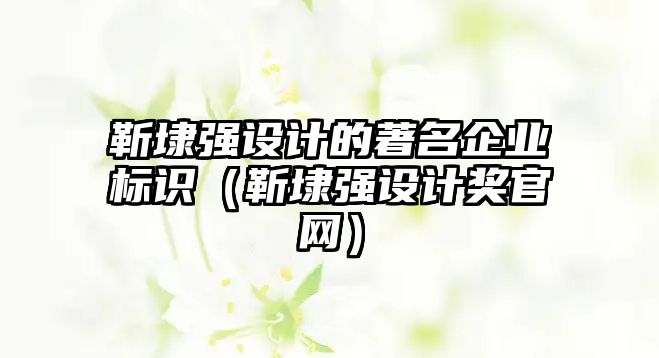 靳埭强设计的著名企业标识（靳埭强设计奖官网）